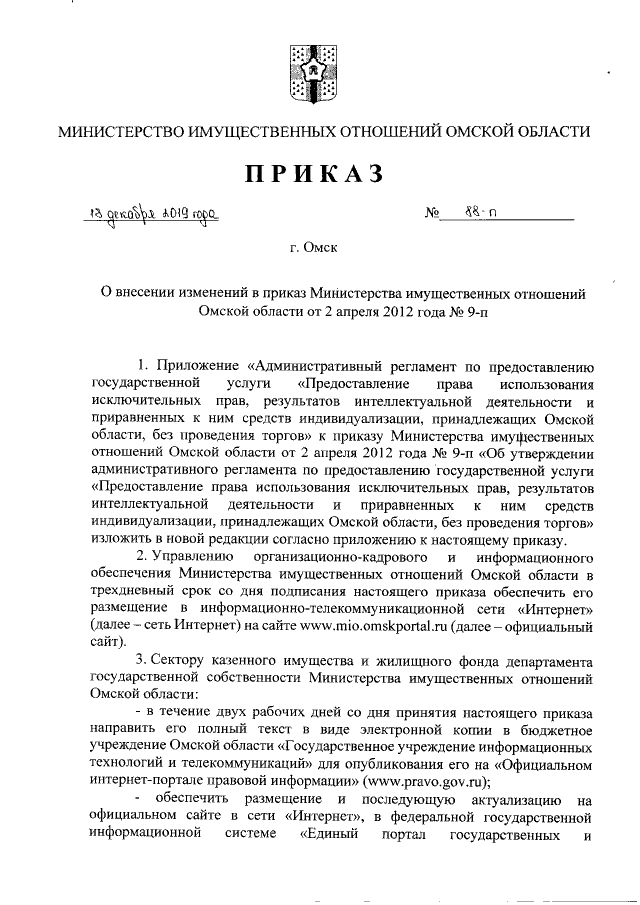 МИНИСТЕРСТВО ИМУЩЕСТВЕННЫХ ОТНОШЕНИЙ ОМСКОЙ ОБЛАСТИ

ПРИКАЗ

13 декабря 2019 года № 88-п

г. Омск

О внесении изменений в приказ Министерства имущественных отношений Омской области от 2 апреля 2012 года № 9-п

1. Приложение «Административный регламент по предоставлению государственной услуги «Предоставление права использования исключительных прав, результатов интеллектуальной деятельности и приравненных к ним средств индивидуализации, принадлежащих Омской области, без проведения торгов» к приказу Министерства имущественных отношений Омской области от 2 апреля 2012 года № 9-п «Об утверждении административного регламента по предоставлению государственной услуги «Предоставление права использования исключительных прав, результатов интеллектуальной деятельности и приравненных к ним средств индивидуализации, принадлежащих Омской области, без проведения торгов» изложить в новой редакции согласно приложению к настоящему приказу.

2. Управлению организационно-кадрового и информационного обеспечения Министерства имущественных отношений Омской области в трехдневный срок со дня подписания настоящего приказа обеспечить его размещение в информационно-телекоммуникационной сети «Интернет» (далее – сеть Интернет) на сайте www.mio.omskportal.ru (далее – официальный сайт).

3. Сектору казенного имущества и жилищного фонда департамента государственной собственности Министерства имущественных отношений Омской области:

- в течение двух рабочих дней со дня принятия настоящего приказа направить его полный текст в виде электронной копии в бюджетное учреждение Омской области «Государственное учреждение информационных технологий и телекоммуникаций» для опубликования его на «Официальном интернет-портале правовой информации» (www.pravo.gov.ru);

- обеспечить размещение и последующую актуализацию на официальном сайте в сети «Интернет», в федеральной государственной информационной системе «Единый портал государственных и